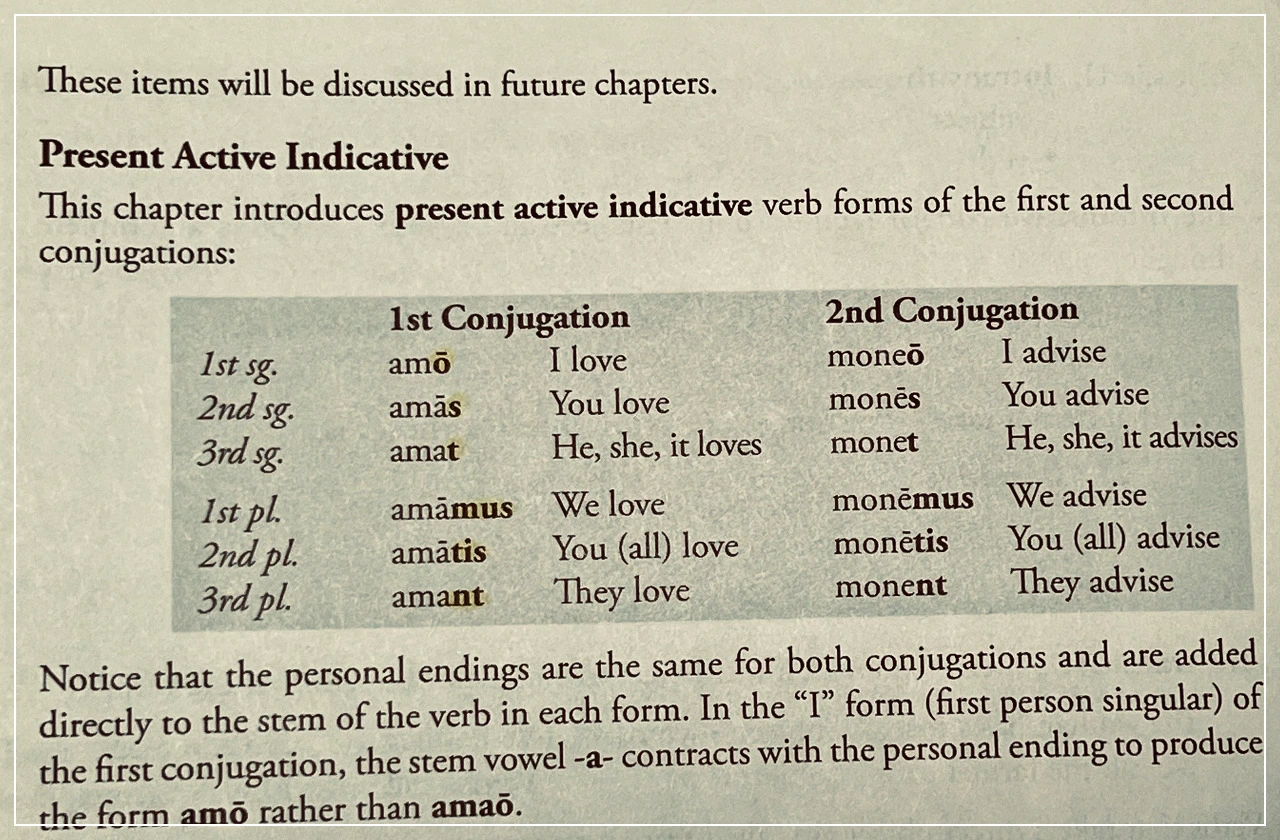 These items will be discussed in future chapters.

Present Active Indicative

This chapter introduces present active indicative verb forms of the first and second conjugations:

|  | 1st Conjugation |  | 2nd Conjugation |  |
|---|---|---|---|---|
| 1st sg. | amō | I love | moneō | I advise |
| 2nd sg. | amās | You love | monēs | You advise |
| 3rd sg. | amat | He, she, it loves | monet | He, she, it advises |
| 1st pl. | amāmus | We love | monēmus | We advise |
| 2nd pl. | amātis | You (all) love | monētis | You (all) advise |
| 3rd pl. | amant | They love | monent | They advise |

Notice that the personal endings are the same for both conjugations and are added directly to the stem of the verb in each form. In the "I" form (first person singular) of the first conjugation, the stem vowel -a- contracts with the personal ending to produce the form amō rather than amaō.